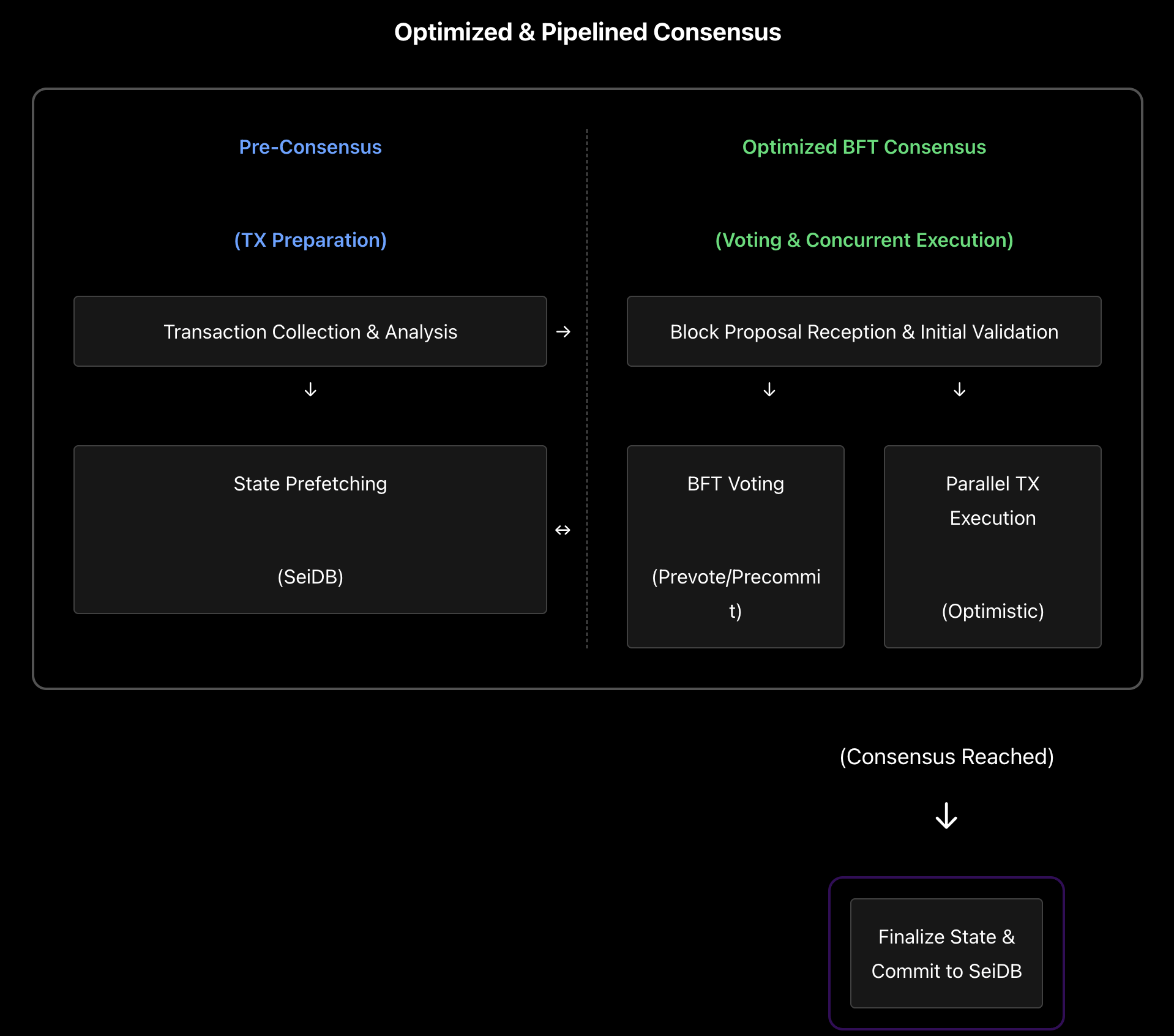 Optimized & Pipelined Consensus

Pre-Consensus

(TX Preparation)

Transaction Collection & Analysis

→

↓

State Prefetching

(SeiDB)

↔

Optimized BFT Consensus

(Voting & Concurrent Execution)

Block Proposal Reception & Initial Validation

↓ ↓

BFT Voting

(Prevote/Precommit)

Parallel TX Execution

(Optimistic)

(Consensus Reached)

↓

Finalize State & Commit to SeiDB